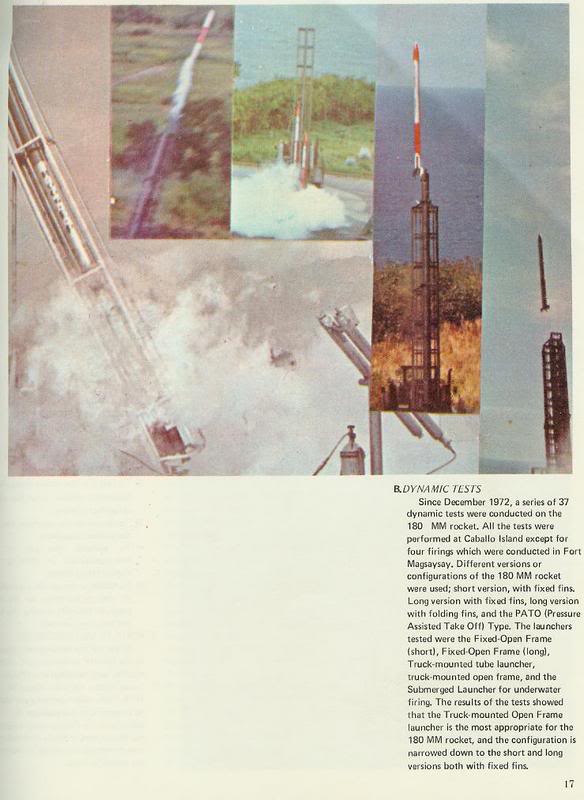 B. DYNAMIC TESTS

Since December 1972, a series of 37 dynamic tests were conducted on the 180 MM rocket. All the tests were performed at Caballo Island except for four firings which were conducted in Fort Magsaysay. Different versions or configurations of the 180 MM rocket were used; short version, with fixed fins. Long version with fixed fins, long version with folding fins, and the PATO (Pressure Assisted Take Off) Type. The launchers tested were the Fixed-Open Frame (short), Fixed-Open Frame (long), Truck-mounted tube launcher, truck-mounted open frame, and the Submerged Launcher for underwater firing. The results of the tests showed that the Truck-mounted Open Frame launcher is the most appropriate for the 180 MM rocket, and the configuration is narrowed down to the short and long versions both with fixed fins.

17